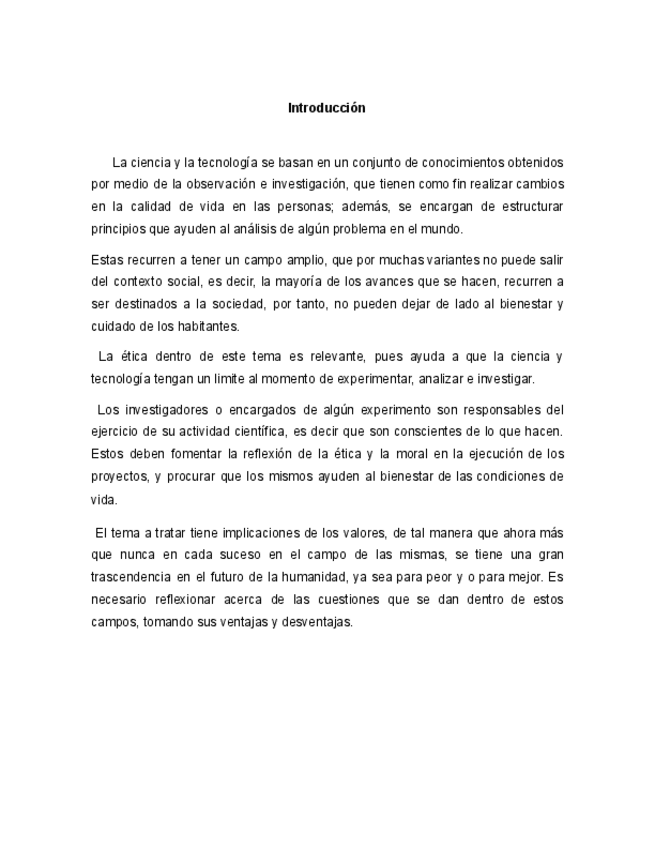 Introducción

La ciencia y la tecnología se basan en un conjunto de conocimientos obtenidos por medio de la observación e investigación, que tienen como fin realizar cambios en la calidad de vida en las personas; además, se encargan de estructurar principios que ayuden al análisis de algún problema en el mundo.

Estas recurren a tener un campo amplio, que por muchas variantes no puede salir del contexto social, es decir, la mayoría de los avances que se hacen, recurren a ser destinados a la sociedad, por tanto, no pueden dejar de lado al bienestar y cuidado de los habitantes.

La ética dentro de este tema es relevante, pues ayuda a que la ciencia y tecnología tengan un limite al momento de experimentar, analizar e investigar.

Los investigadores o encargados de algún experimento son responsables del ejercicio de su actividad científica, es decir que son conscientes de lo que hacen. Estos deben fomentar la reflexión de la ética y la moral en la ejecución de los proyectos, y procurar que los mismos ayuden al bienestar de las condiciones de vida.

El tema a tratar tiene implicaciones de los valores, de tal manera que ahora más que nunca en cada suceso en el campo de las mismas, se tiene una gran trascendencia en el futuro de la humanidad, ya sea para peor y o para mejor. Es necesario reflexionar acerca de las cuestiones que se dan dentro de estos campos, tomando sus ventajas y desventajas.